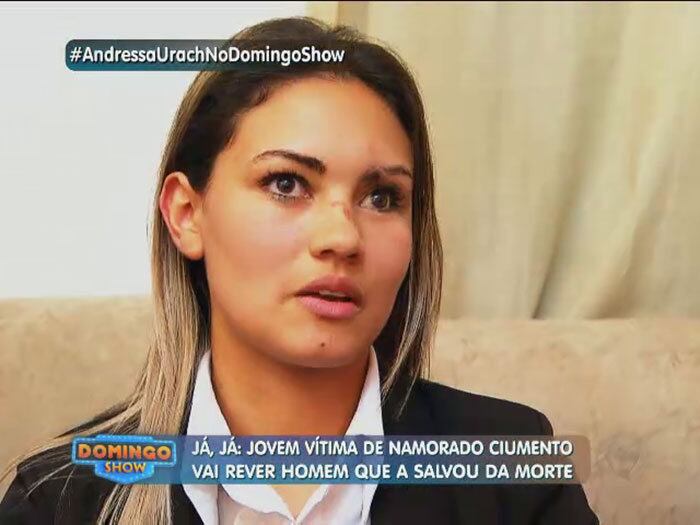 #AndressaUrachNoDomingoShow

DOMINGO SHOW

JÁ, JÁ: JOVEM VÍTIMA DE NAMORADO CIUMENTO VAI REVER HOMEM QUE A SALVOU DA MORTE